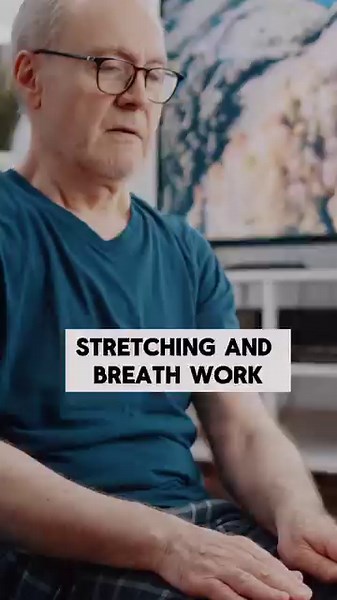 STRETCHING AND BREATH WORK